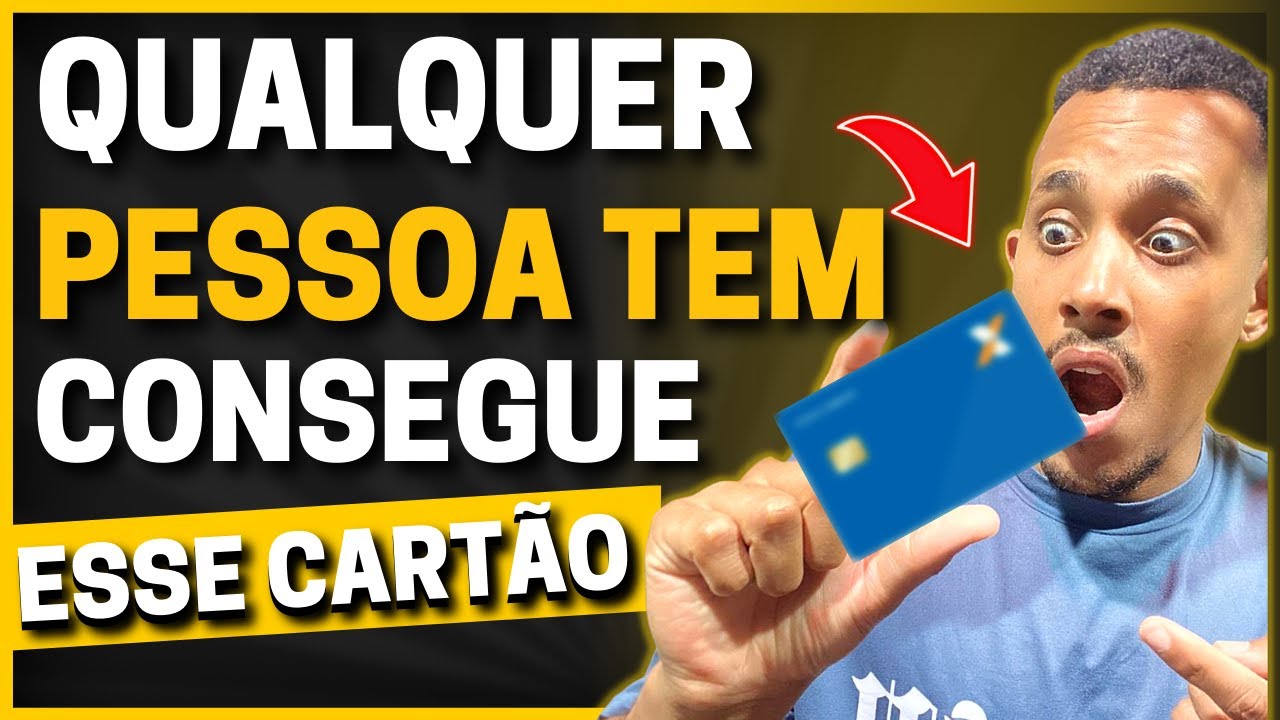 QUALQUER
PESSOA TEM
CONSEGUE
ESSE CARTÃO